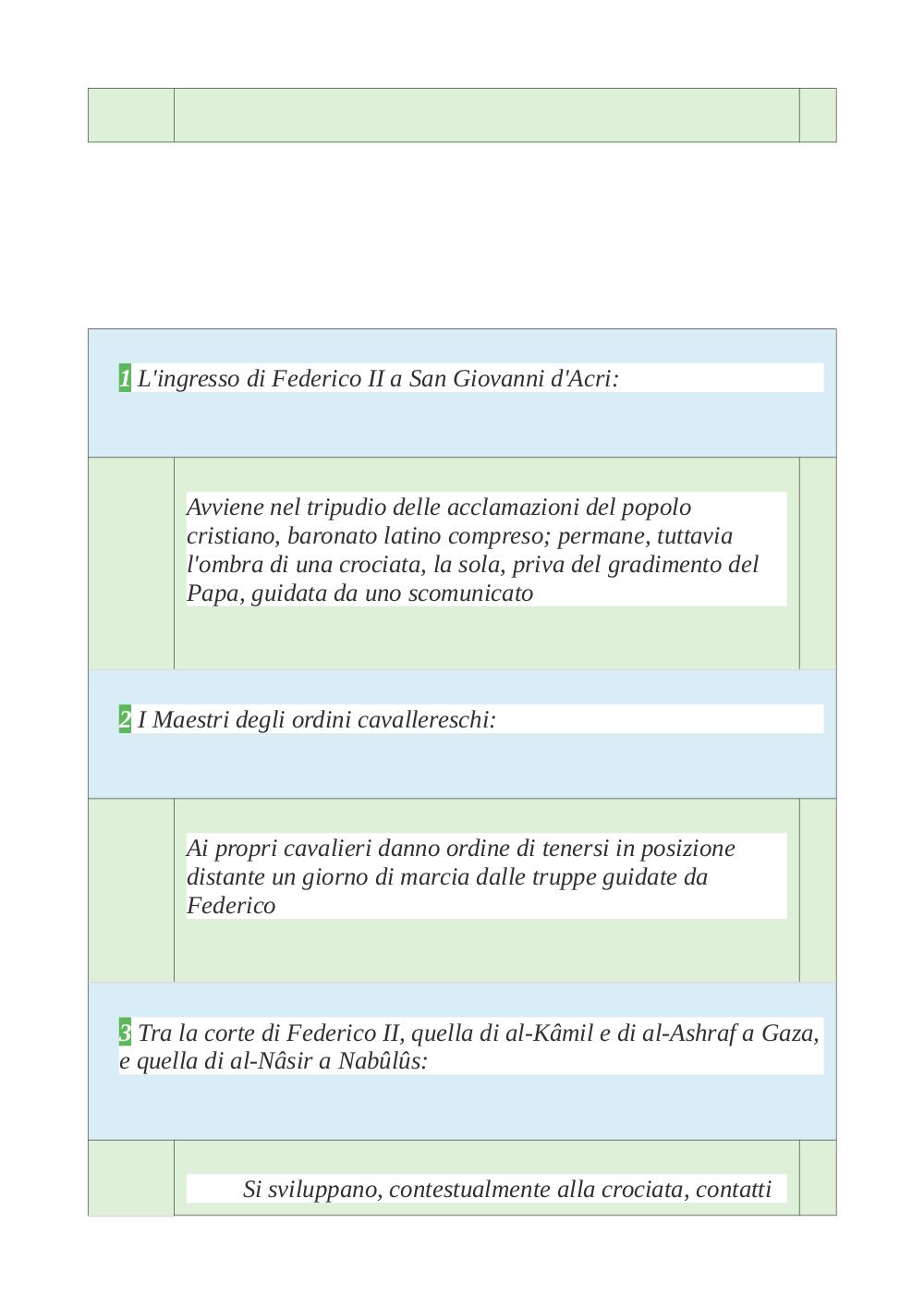 1 L'ingresso di Federico II a San Giovanni d'Acri:

Avviene nel tripudio delle acclamazioni del popolo cristiano, baronato latino compreso; permane, tuttavia l'ombra di una crociata, la sola, priva del gradimento del Papa, guidata da uno scomunicato

2 I Maestri degli ordini cavallereschi:

Ai propri cavalieri danno ordine di tenersi in posizione distante un giorno di marcia dalle truppe guidate da Federico

3 Tra la corte di Federico II, quella di al-Kâmil e di al-Ashraf a Gaza, e quella di al-Nâsir a Nabûlûs:

Si sviluppano, contestualmente alla crociata, contatti